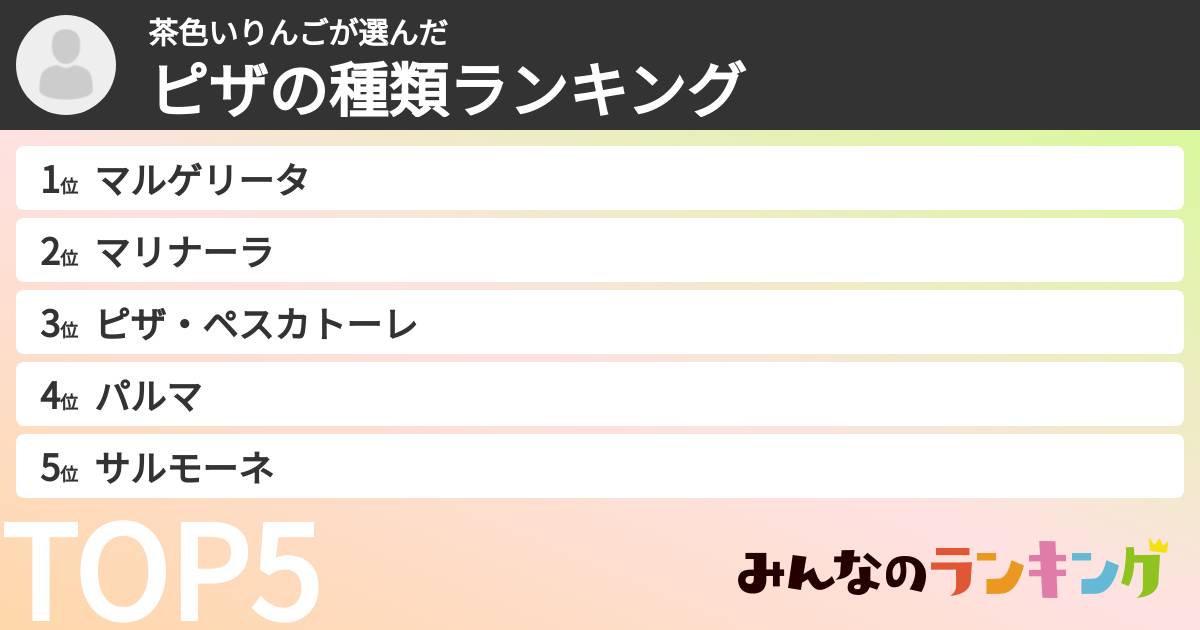 茶色いりんごが選んだ
ピザの種類ランキング

1位 マルゲリータ
2位 マリナーラ
3位 ピザ・ペスカトーレ
4位 パルマ
5位 サルモーネ

TOP5

みんなのランキング